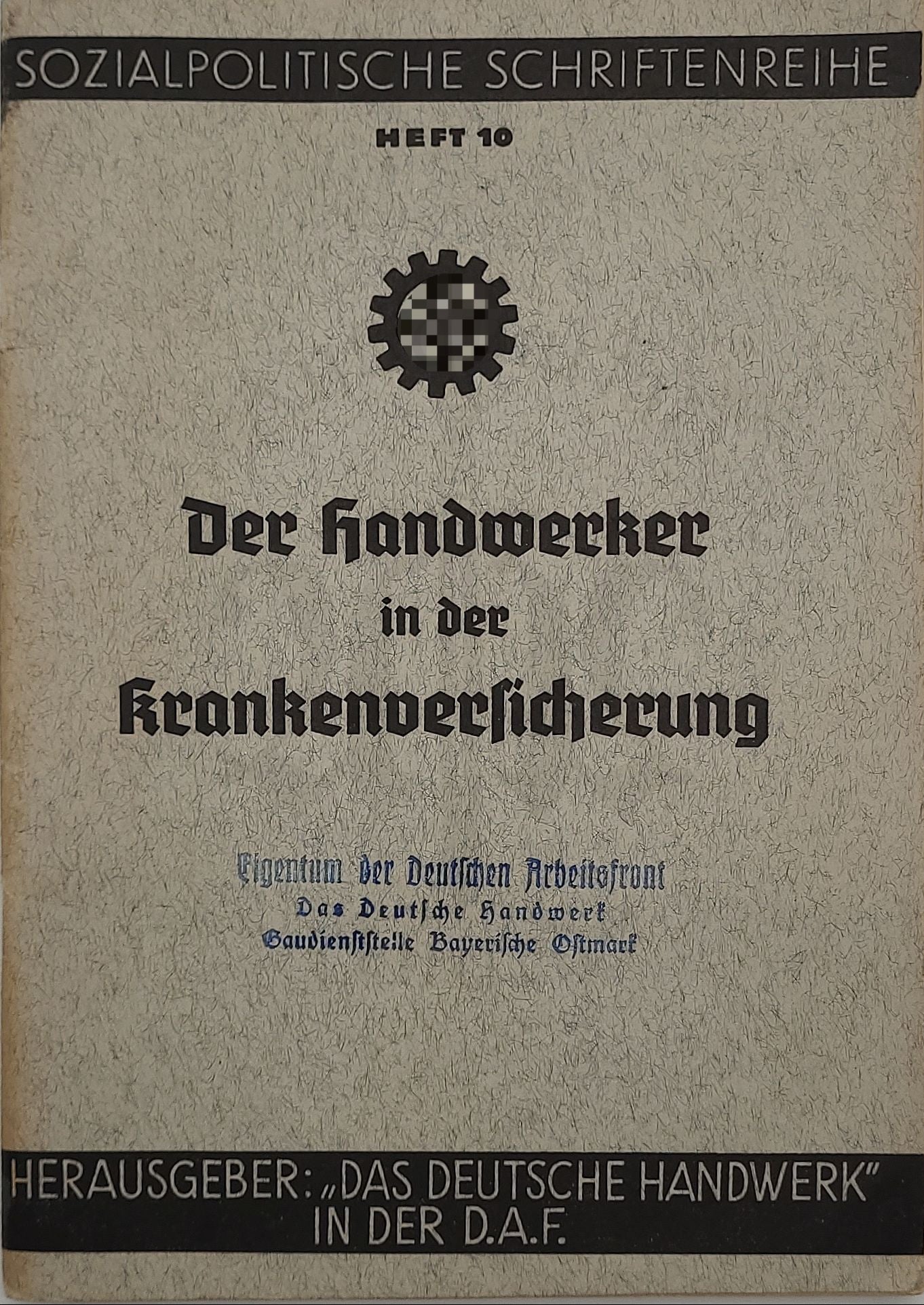 SOZIALPOLITISCHE SCHRIFTENREIHE

HEFT 10

Der Handwerker
in der
Krankenversicherung

Eigentum der Deutschen Arbeitsfront
Das Deutsche Handwerk
Gaudienststelle Bayerische Ostmark

HERAUSGEBER: „DAS DEUTSCHE HANDWERK"
IN DER D.A.F.